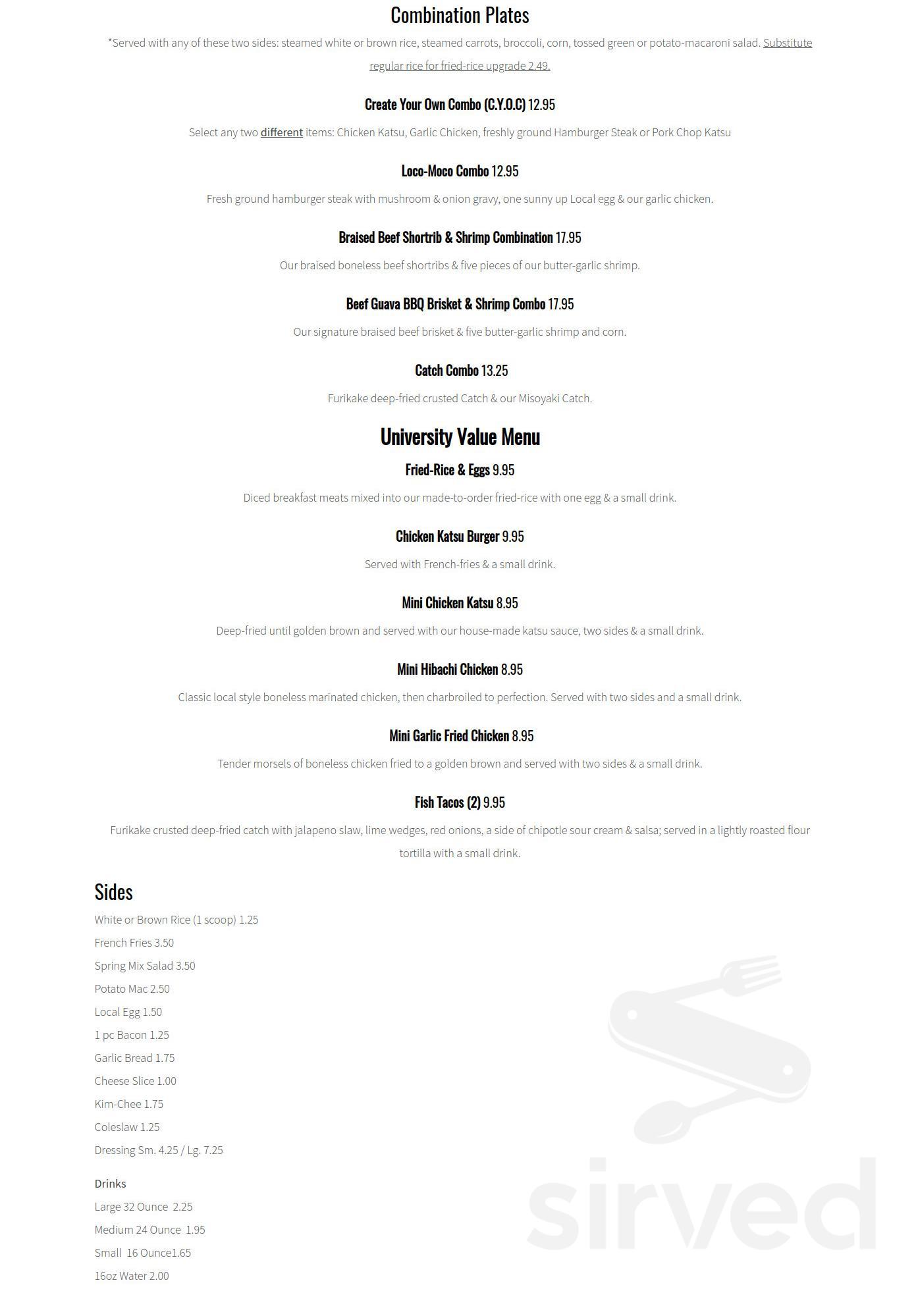 Combination Plates

*Served with any of these two sides: steamed white or brown rice, steamed carrots, broccoli, corn, tossed green or potato-macaroni salad. Substitute regular rice for fried-rice upgrade 2.49.

Create Your Own Combo (C.Y.O.C) 12.95

Select any two different items: Chicken Katsu, Garlic Chicken, freshly ground Hamburger Steak or Pork Chop Katsu

Loco-Moco Combo 12.95

Fresh ground hamburger steak with mushroom & onion gravy, one sunny up Local egg & our garlic chicken.

Braised Beef Shortrib & Shrimp Combination 17.95

Our braised boneless beef shortribs & five pieces of our butter-garlic shrimp.

Beef Guava BBQ Brisket & Shrimp Combo 17.95

Our signature braised beef brisket & five butter-garlic shrimp and corn.

Catch Combo 13.25

Furikake deep-fried crusted Catch & our Misoyaki Catch.

University Value Menu

Fried-Rice & Eggs 9.95

Diced breakfast meats mixed into our made-to-order fried-rice with one egg & a small drink.

Chicken Katsu Burger 9.95

Served with French-fries & a small drink.

Mini Chicken Katsu 8.95

Deep-fried until golden brown and served with our house-made katsu sauce, two sides & a small drink.

Mini Hibachi Chicken 8.95

Classic local style boneless marinated chicken, then charbroiled to perfection. Served with two sides and a small drink.

Mini Garlic Fried Chicken 8.95

Tender morsels of boneless chicken fried to a golden brown and served with two sides & a small drink.

Fish Tacos (2) 9.95

Furikake crusted deep-fried catch with jalapeno slaw, lime wedges, red onions, a side of chipotle sour cream & salsa; served in a lightly roasted flour tortilla with a small drink.

Sides

White or Brown Rice (1 scoop) 1.25

French Fries 3.50

Spring Mix Salad 3.50

Potato Mac 2.50

Local Egg 1.50

1 pc Bacon 1.25

Garlic Bread 1.75

Cheese Slice 1.00

Kim-Chee 1.75

Coleslaw 1.25

Dressing Sm. 4.25 / Lg. 7.25

Drinks

Large 32 Ounce 2.25

Medium 24 Ounce 1.95

Small 16 Ounce1.65

16oz Water 2.00

sirved